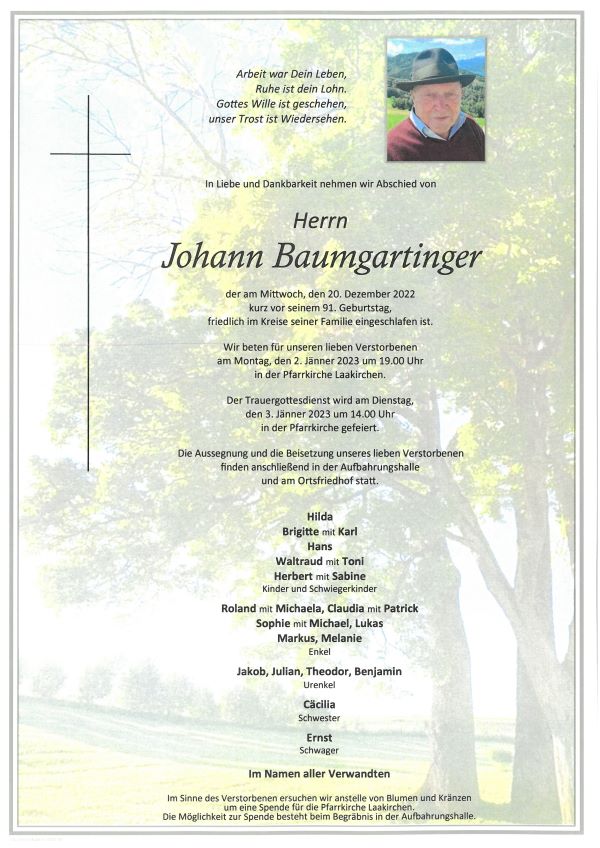 Arbeit war Dein Leben,
Ruhe ist dein Lohn.
Gottes Wille ist geschehen,
unser Trost ist Wiedersehen.

In Liebe und Dankbarkeit nehmen wir Abschied von

Herrn
Johann Baumgartinger

der am Mittwoch, den 20. Dezember 2022
kurz vor seinem 91. Geburtstag,
friedlich im Kreise seiner Familie eingeschlafen ist.

Wir beten für unseren lieben Verstorbenen
am Montag, den 2. Jänner 2023 um 19.00 Uhr
in der Pfarrkirche Laakirchen.

Der Trauergottesdienst wird am Dienstag,
den 3. Jänner 2023 um 14.00 Uhr
in der Pfarrkirche gefeiert.

Die Aussegnung und die Beisetzung unseres lieben Verstorbenen
finden anschließend in der Aufbahrungshalle
und am Ortsfriedhof statt.

Hilda
Brigitte mit Karl
Hans
Waltraud mit Toni
Herbert mit Sabine
Kinder und Schwiegerkinder

Roland mit Michaela, Claudia mit Patrick
Sophie mit Michael, Lukas
Markus, Melanie
Enkel

Jakob, Julian, Theodor, Benjamin
Urenkel

Cäcilia
Schwester

Ernst
Schwager

Im Namen aller Verwandten

Im Sinne des Verstorbenen ersuchen wir anstelle von Blumen und Kränzen
um eine Spende für die Pfarrkirche Laakirchen.
Die Möglichkeit zur Spende besteht beim Begräbnis in der Aufbahrungshalle.